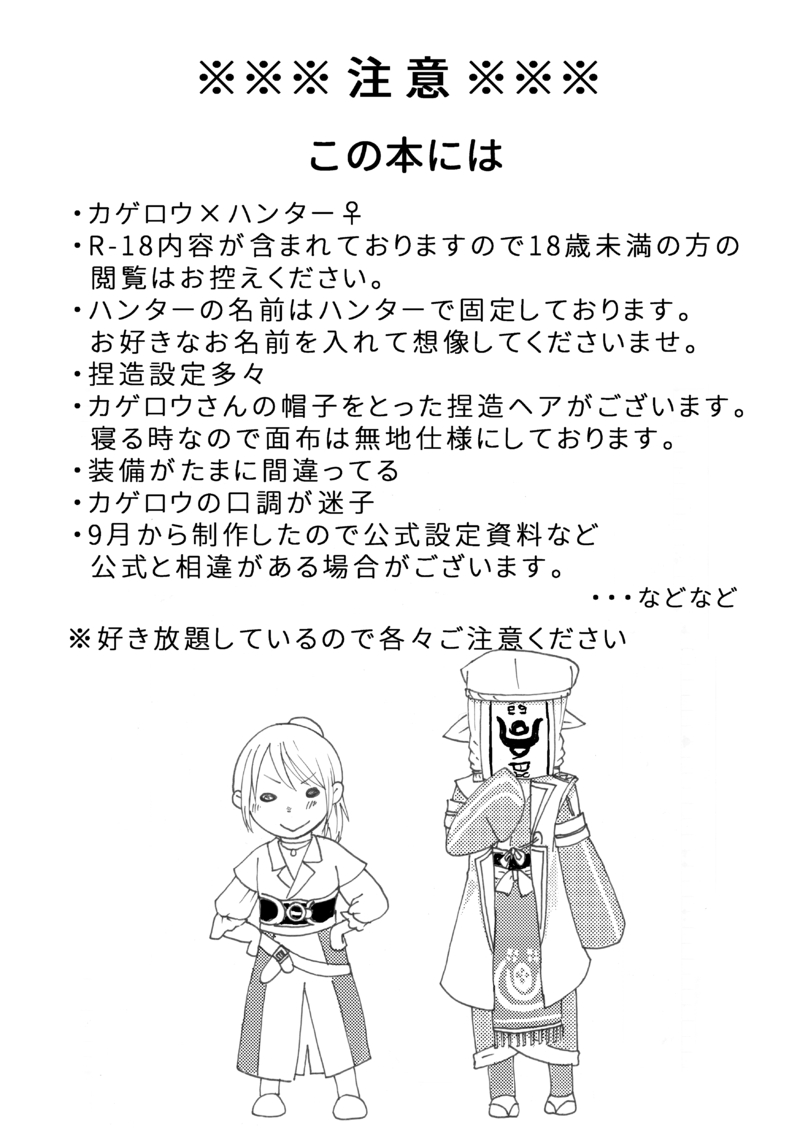 ※※※ 注意 ※※※

この本には

・カゲロウ×ハンター♀
・R-18内容が含まれておりますので18歳未満の方の閲覧はお控えください。
・ハンターの名前はハンターで固定しております。お好きなお名前を入れて想像してくださいませ。
・捏造設定多々
・カゲロウさんの帽子をとった捏造ヘアがございます。寝る時なので面布は無地仕様にしております。
・装備がたまに間違ってる
・カゲロウの口調が迷子
・9月から制作したので公式設定資料など公式と相違がある場合がございます。
・・・などなど

※好き放題しているので各々ご注意ください